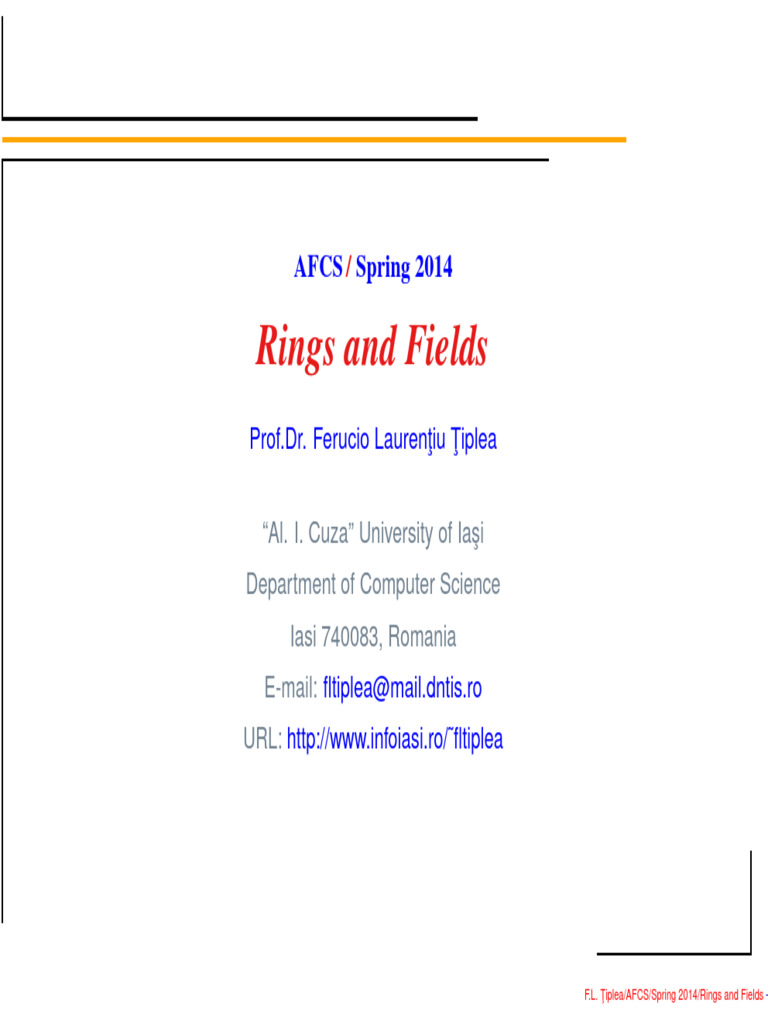 AFCS / Spring 2014

Rings and Fields

Prof.Dr. Ferucio Laurenţiu Ţiplea

"Al. I. Cuza" University of Iaşi

Department of Computer Science

Iasi 740083, Romania

E-mail: fltiplea@mail.dntis.ro

URL: http://www.infoiasi.ro/˜fltiplea

F.L. Ţiplea/AFCS/Spring 2014/Rings and Fields -